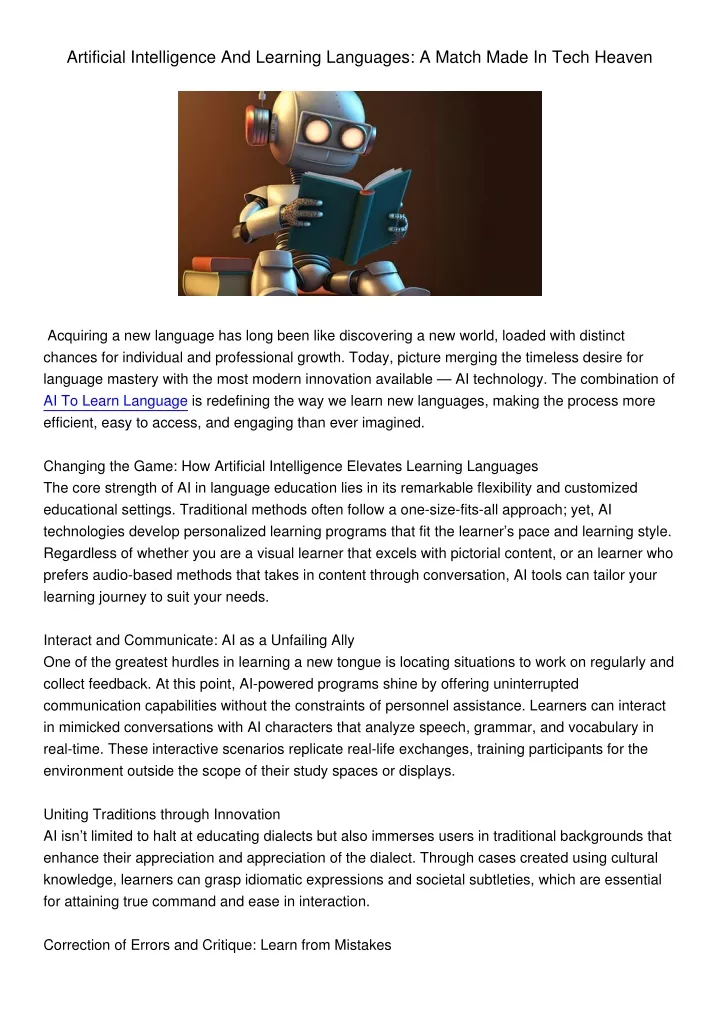 Artificial Intelligence And Learning Languages: A Match Made In Tech Heaven

Acquiring a new language has long been like discovering a new world, loaded with distinct chances for individual and professional growth. Today, picture merging the timeless desire for language mastery with the most modern innovation available — AI technology. The combination of AI To Learn Language is redefining the way we learn new languages, making the process more efficient, easy to access, and engaging than ever imagined.

Changing the Game: How Artificial Intelligence Elevates Learning Languages
The core strength of AI in language education lies in its remarkable flexibility and customized educational settings. Traditional methods often follow a one-size-fits-all approach; yet, AI technologies develop personalized learning programs that fit the learner's pace and learning style. Regardless of whether you are a visual learner that excels with pictorial content, or an learner who prefers audio-based methods that takes in content through conversation, AI tools can tailor your learning journey to suit your needs.

Interact and Communicate: AI as a Unfailing Ally
One of the greatest hurdles in learning a new tongue is locating situations to work on regularly and collect feedback. At this point, AI-powered programs shine by offering uninterrupted communication capabilities without the constraints of personnel assistance. Learners can interact in mimicked conversations with AI characters that analyze speech, grammar, and vocabulary in real-time. These interactive scenarios replicate real-life exchanges, training participants for the environment outside the scope of their study spaces or displays.

Uniting Traditions through Innovation
AI isn't limited to halt at educating dialects but also immerses users in traditional backgrounds that enhance their appreciation and appreciation of the dialect. Through cases created using cultural knowledge, learners can grasp idiomatic expressions and societal subtleties, which are essential for attaining true command and ease in interaction.

Correction of Errors and Critique: Learn from Mistakes